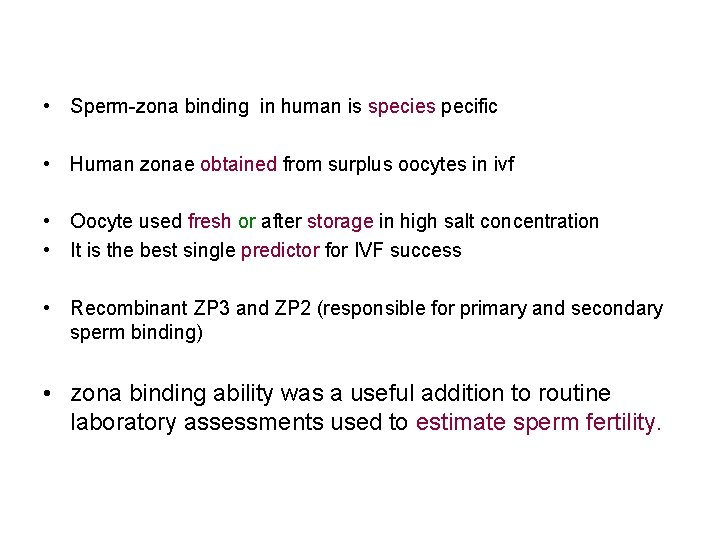 • Sperm-zona binding in human is species pecific

• Human zonae obtained from surplus oocytes in ivf

• Oocyte used fresh or after storage in high salt concentration
• It is the best single predictor for IVF success

• Recombinant ZP3 and ZP2 (responsible for primary and secondary sperm binding)

• zona binding ability was a useful addition to routine laboratory assessments used to estimate sperm fertility.